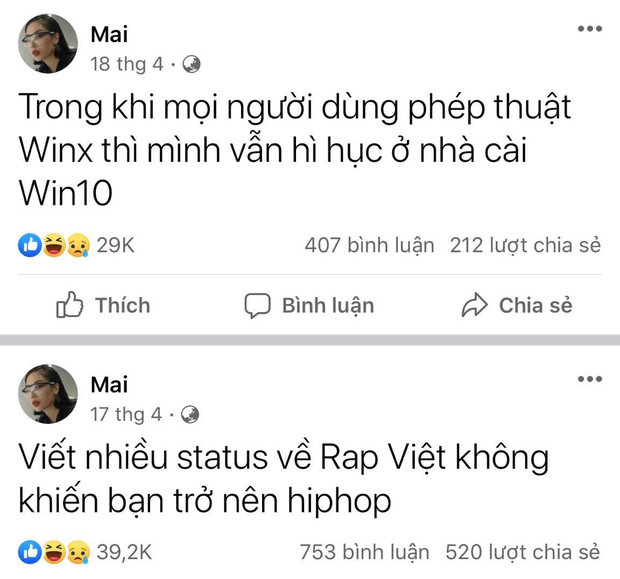 Mai
18 thg 4 ·

Trong khi mọi người dùng phép thuật Winx thì mình vẫn hì hục ở nhà cài Win10

29K
407 bình luận 212 lượt chia sẻ

Thích
Bình luận
Chia sẻ

Mai
17 thg 4 ·

Viết nhiều status về Rap Việt không khiến bạn trở nên hiphop

39,2K
753 bình luận 520 lượt chia sẻ